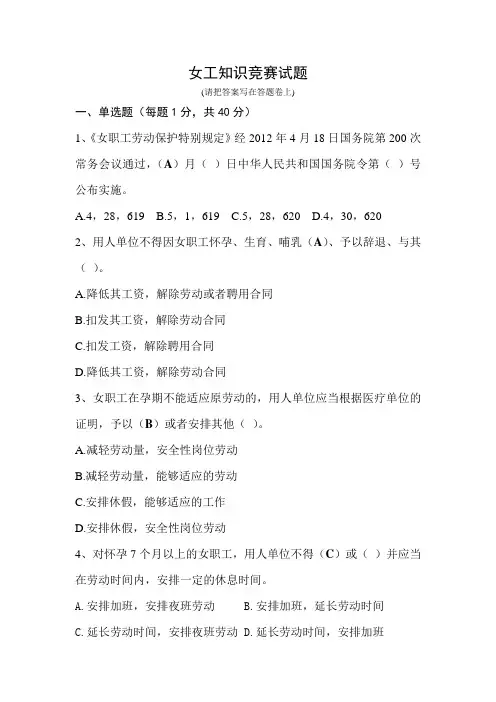 女工知识竞赛试题

(请把答案写在答题卷上)

一、单选题（每题 1 分，共 40 分）

1、《女职工劳动保护特别规定》经 2012 年 4 月 18 日国务院第 200 次常务会议通过，（A）月（ ）日中华人民共和国国务院令第（ ）号公布实施。

A.4，28，619　B.5，1，619　C.5，28，620　D.4，30，620

2、用人单位不得因女职工怀孕、生育、哺乳（A）、予以辞退、与其（ ）。

A.降低其工资，解除劳动或者聘用合同

B.扣发其工资，解除劳动合同

C.扣发工资，解除聘用合同

D.降低其工资，解除劳动合同

3、女职工在孕期不能适应原劳动的，用人单位应当根据医疗单位的证明，予以（B）或者安排其他（ ）。

A.减轻劳动量，安全性岗位劳动

B.减轻劳动量，能够适应的劳动

C.安排休假，能够适应的工作

D.安排休假，安全性岗位劳动

4、对怀孕 7 个月以上的女职工，用人单位不得（C）或（ ）并应当在劳动时间内，安排一定的休息时间。

A. 安排加班，安排夜班劳动　B. 安排加班，延长劳动时间

C. 延长劳动时间，安排夜班劳动　D. 延长劳动时间，安排加班